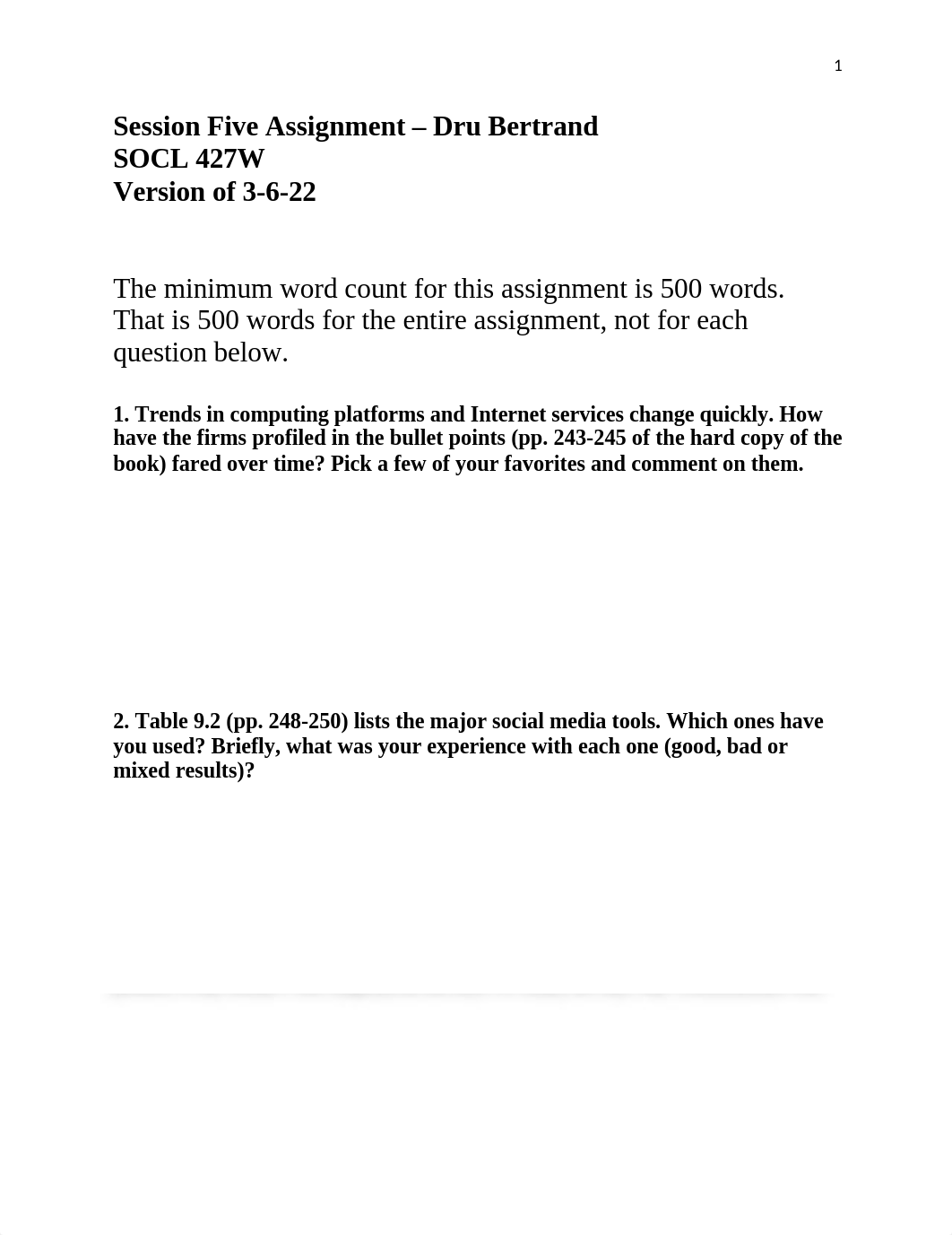 1

Session Five Assignment – Dru Bertrand
SOCL 427W
Version of 3-6-22

The minimum word count for this assignment is 500 words. That is 500 words for the entire assignment, not for each question below.

1. Trends in computing platforms and Internet services change quickly. How have the firms profiled in the bullet points (pp. 243-245 of the hard copy of the book) fared over time? Pick a few of your favorites and comment on them.

2. Table 9.2 (pp. 248-250) lists the major social media tools. Which ones have you used? Briefly, what was your experience with each one (good, bad or mixed results)?